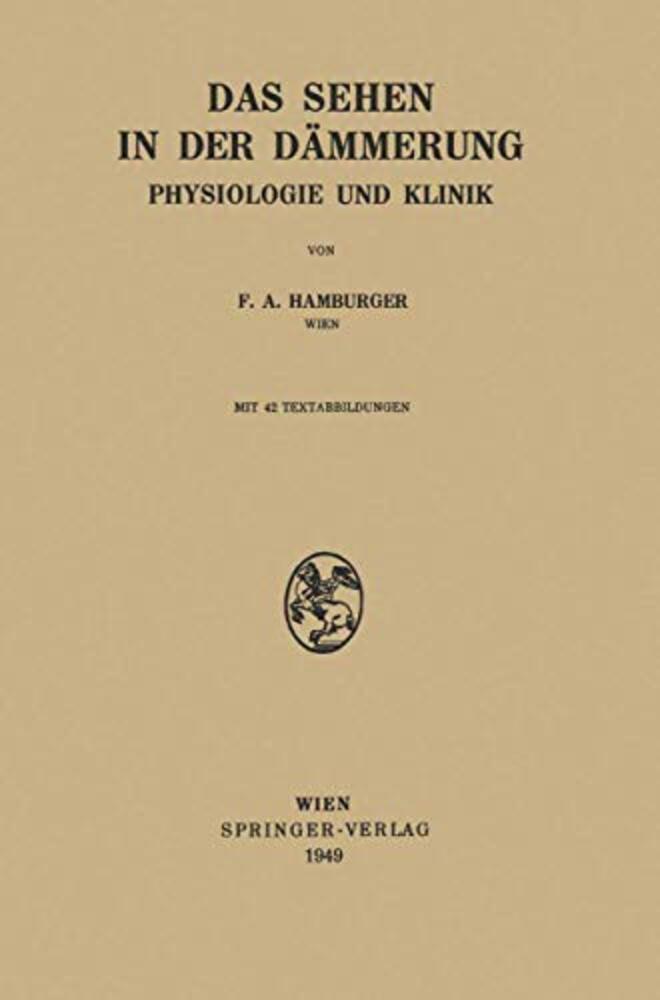 DAS SEHEN
IN DER DÄMMERUNG
PHYSIOLOGIE UND KLINIK

VON

F. A. HAMBURGER
WIEN

MIT 42 TEXTABBILDUNGEN

WIEN
SPRINGER-VERLAG
1949